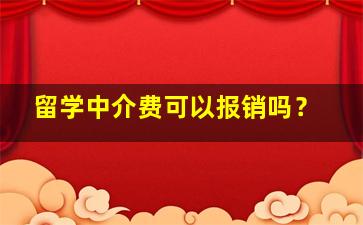 留学中介费可以报销吗？